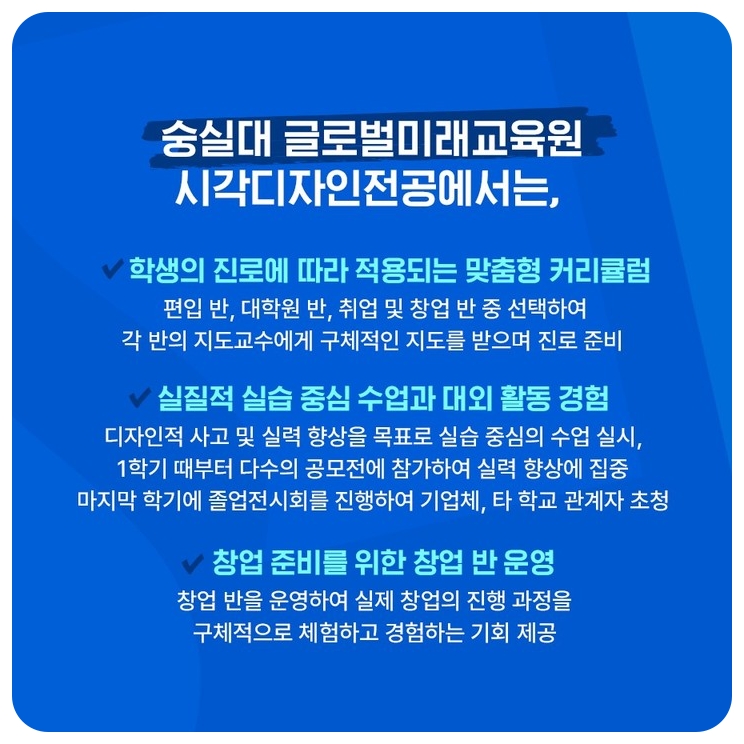 숭실대 글로벌미래교육원
시각디자인전공에서는,

✔ 학생의 진로에 따라 적용되는 맞춤형 커리큘럼
편입 반, 대학원 반, 취업 및 창업 반 중 선택하여
각 반의 지도교수에게 구체적인 지도를 받으며 진로 준비

✔ 실질적 실습 중심 수업과 대외 활동 경험
디자인적 사고 및 실력 향상을 목표로 실습 중심의 수업 실시,
1학기 때부터 다수의 공모전에 참가하여 실력 향상에 집중
마지막 학기에 졸업전시회를 진행하여 기업체, 타 학교 관계자 초청

✔ 창업 준비를 위한 창업 반 운영
창업 반을 운영하여 실제 창업의 진행 과정을
구체적으로 체험하고 경험하는 기회 제공